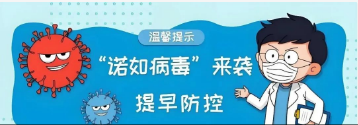 温馨提示

“诺如病毒”来袭

提早防控